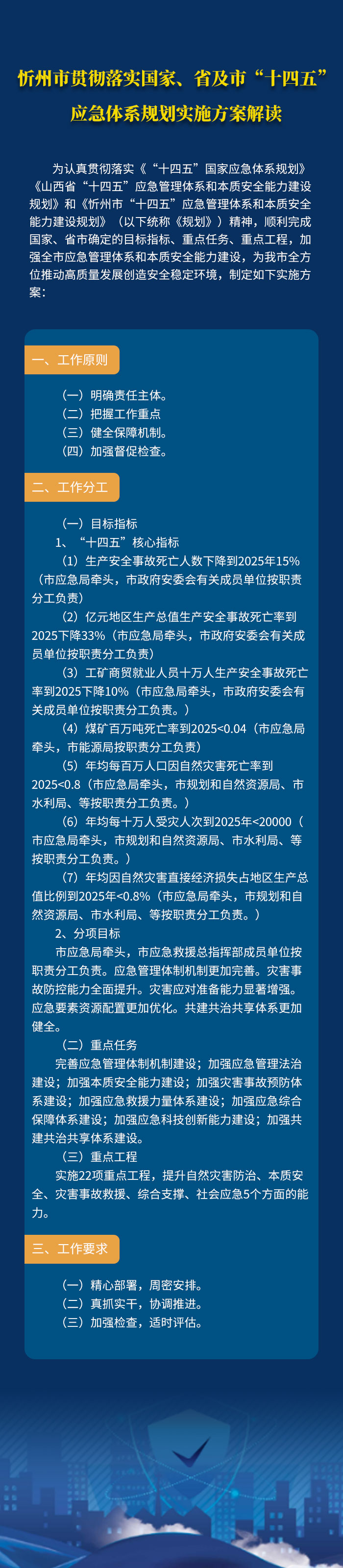 忻州市贯彻落实国家、省及市“十四五”应急体系规划实施方案解读

为认真贯彻落实《“十四五”国家应急体系规划》《山西省“十四五”应急管理体系和本质安全能力建设规划》和《忻州市“十四五”应急管理体系和本质安全能力建设规划》（以下统称《规划》）精神，顺利完成国家、省市确定的目标指标、重点任务、重点工程，加强全市应急管理体系和本质安全能力建设，为我市全方位推动高质量发展创造安全稳定环境，制定如下实施方案：

一、工作原则

（一）明确责任主体。
（二）把握工作重点
（三）健全保障机制。
（四）加强督促检查。

二、工作分工

（一）目标指标
1、“十四五”核心指标
（1）生产安全事故死亡人数下降到2025年15%（市应急局牵头，市政府安委会有关成员单位按职责分工负责）
（2）亿元地区生产总值生产安全事故死亡率到2025下降33%（市应急局牵头，市政府安委会有关成员单位按职责分工负责）
（3）工矿商贸就业人员十万人生产安全事故死亡率到2025下降10%（市应急局牵头，市政府安委会有关成员单位按职责分工负责。）
（4）煤矿百万吨死亡率到2025<0.04（市应急局牵头，市能源局按职责分工负责）
（5）年均每百万人口因自然灾害死亡率到2025<0.8（市应急局牵头，市规划和自然资源局、市水利局、等按职责分工负责。）
（6）年均每十万人受灾人次到2025年<20000（市应急局牵头，市规划和自然资源局、市水利局、等按职责分工负责。）
（7）年均因自然灾害直接经济损失占地区生产总值比例到2025年<0.8%（市应急局牵头，市规划和自然资源局、市水利局、等按职责分工负责。）
2、分项目标
市应急局牵头，市应急救援总指挥部成员单位按职责分工负责。应急管理体制机制更加完善。灾害事故防控能力全面提升。灾害应对准备能力显著增强。应急要素资源配置更加优化。共建共治共享体系更加健全。
（二）重点任务
完善应急管理体制机制建设；加强应急管理法治建设；加强本质安全能力建设；加强灾害事故预防体系建设；加强应急救援力量体系建设；加强应急综合保障体系建设；加强应急科技创新能力建设；加强共建共治共享体系建设。
（三）重点工程
实施22项重点工程，提升自然灾害防治、本质安全、灾害事故救援、综合支撑、社会应急5个方面的能力。

三、工作要求

（一）精心部署，周密安排。
（二）真抓实干，协调推进。
（三）加强检查，适时评估。